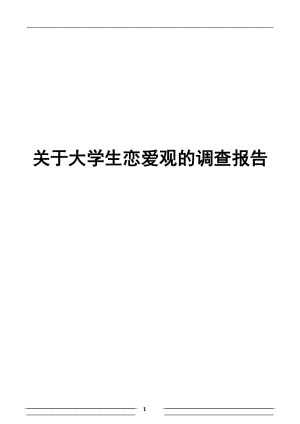 关于大学生恋爱观的调查报告

1